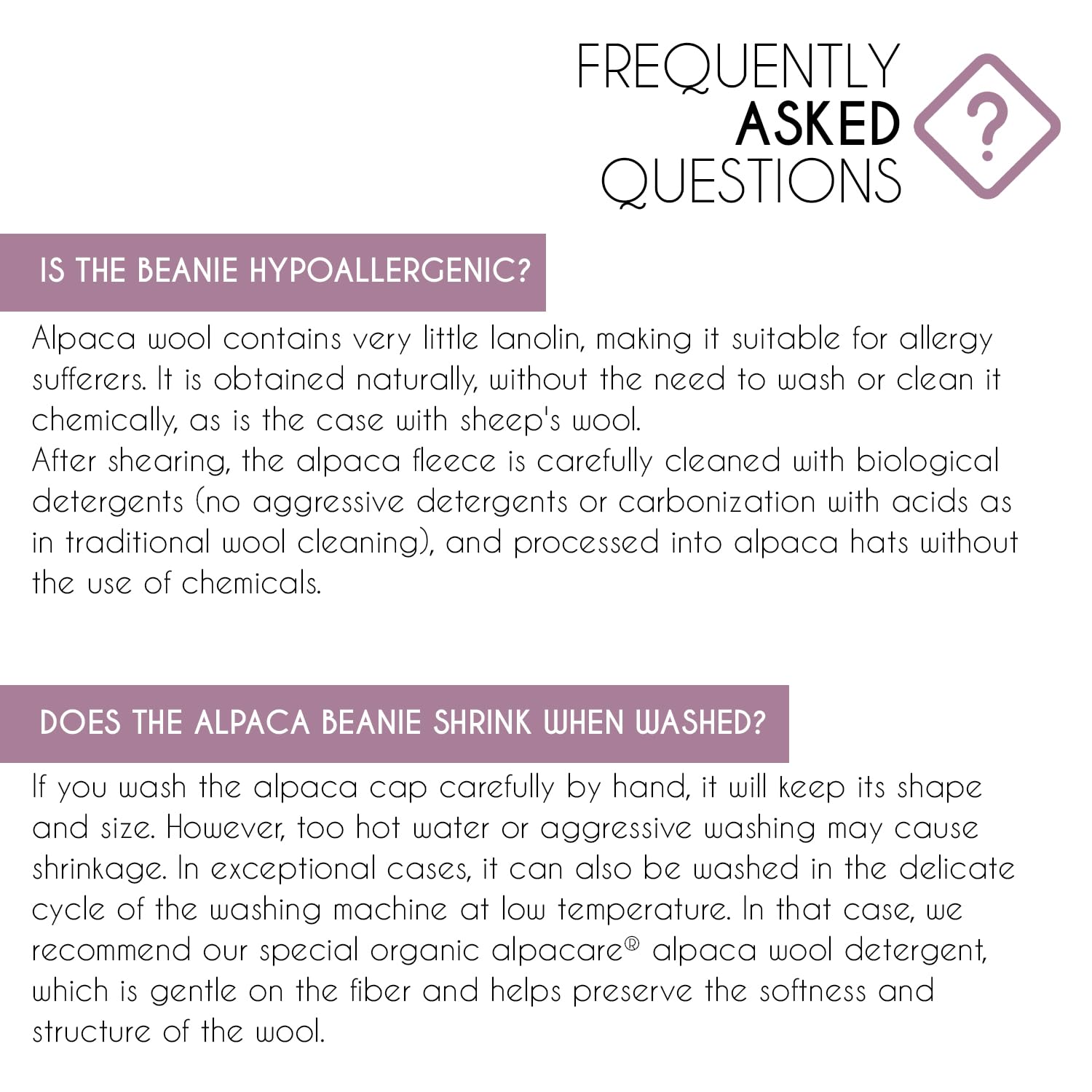 FREQUENTLY
ASKED
QUESTIONS

?

IS THE BEANIE HYPOALLERGENIC?

Alpaca wool contains very little lanolin, making it suitable for allergy sufferers. It is obtained naturally, without the need to wash or clean it chemically, as is the case with sheep's wool.
After shearing, the alpaca fleece is carefully cleaned with biological detergents (no aggressive detergents or carbonization with acids as in traditional wool cleaning), and processed into alpaca hats without the use of chemicals.

DOES THE ALPACA BEANIE SHRINK WHEN WASHED?

If you wash the alpaca cap carefully by hand, it will keep its shape and size. However, too hot water or aggressive washing may cause shrinkage. In exceptional cases, it can also be washed in the delicate cycle of the washing machine at low temperature. In that case, we recommend our special organic alpacare® alpaca wool detergent, which is gentle on the fiber and helps preserve the softness and structure of the wool.